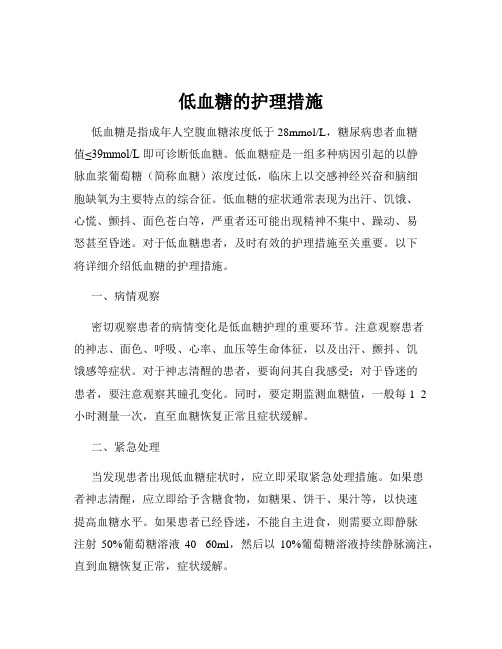 低血糖的护理措施

低血糖是指成年人空腹血糖浓度低于 28mmol/L，糖尿病患者血糖值≤39mmol/L 即可诊断低血糖。低血糖症是一组多种病因引起的以静脉血浆葡萄糖（简称血糖）浓度过低，临床上以交感神经兴奋和脑细胞缺氧为主要特点的综合征。低血糖的症状通常表现为出汗、饥饿、心慌、颤抖、面色苍白等，严重者还可能出现精神不集中、躁动、易怒甚至昏迷。对于低血糖患者，及时有效的护理措施至关重要。以下将详细介绍低血糖的护理措施。

一、病情观察

密切观察患者的病情变化是低血糖护理的重要环节。注意观察患者的神志、面色、呼吸、心率、血压等生命体征，以及出汗、颤抖、饥饿感等症状。对于神志清醒的患者，要询问其自我感受；对于昏迷的患者，要注意观察其瞳孔变化。同时，要定期监测血糖值，一般每 1 2 小时测量一次，直至血糖恢复正常且症状缓解。

二、紧急处理

当发现患者出现低血糖症状时，应立即采取紧急处理措施。如果患者神志清醒，应立即给予含糖食物，如糖果、饼干、果汁等，以快速提高血糖水平。如果患者已经昏迷，不能自主进食，则需要立即静脉注射 50%葡萄糖溶液 40 60ml，然后以 10%葡萄糖溶液持续静脉滴注，直到血糖恢复正常，症状缓解。